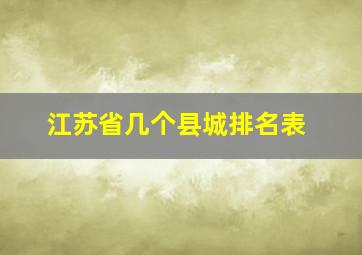 江苏省几个县城排名表